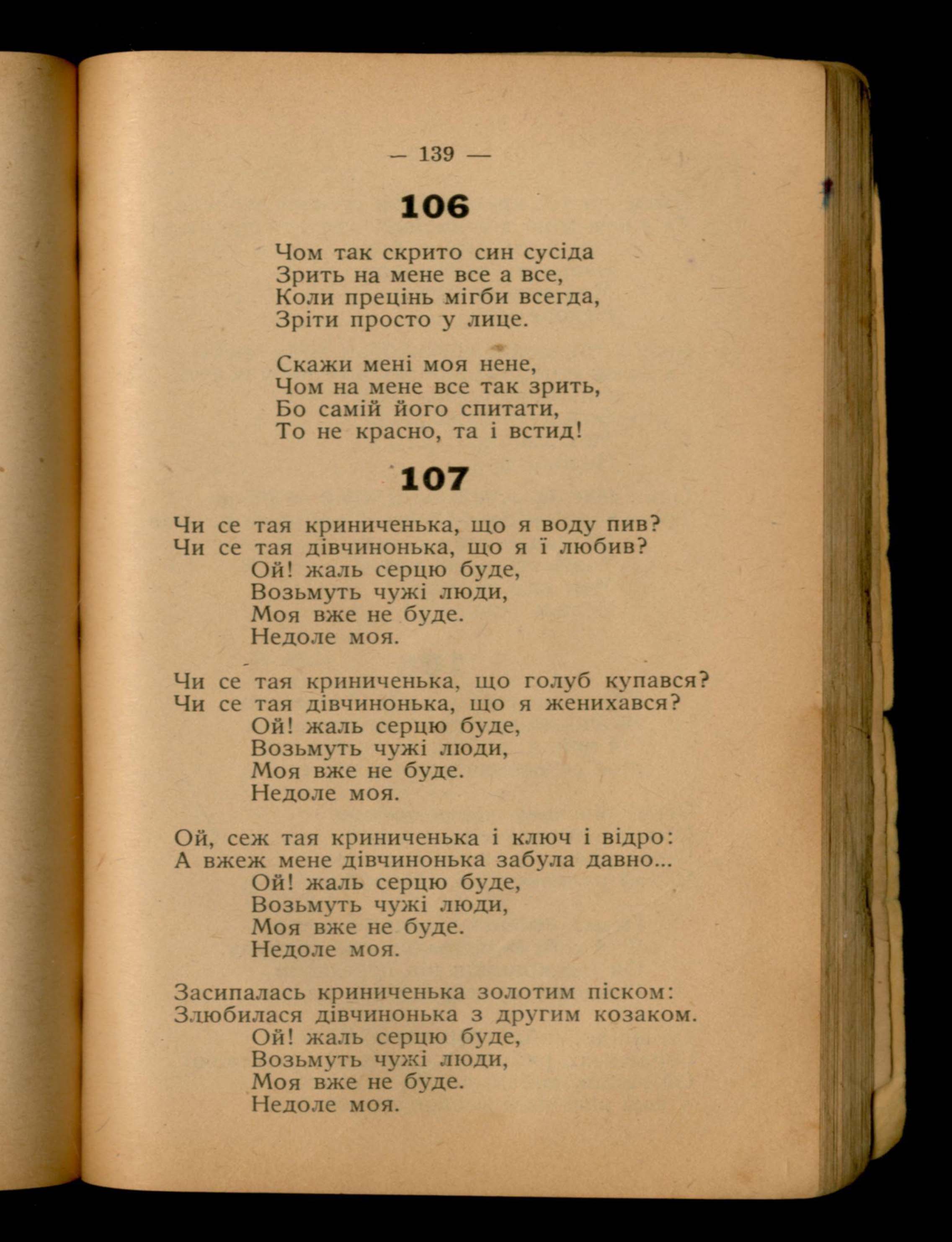 — 139 —

106

Чом так скрито син сусіда
Зрить на мене все а все,
Коли прецінь мігби всегда,
Зріти просто у лице.

Скажи мені моя нене,
Чом на мене все так зрить,
Бо самій його спитати,
То не красно, та і встид!

107

Чи се тая криниченька, що я воду пив?
Чи се тая дівчинонька, що я ї любив?
Ой! жаль серцю буде,
Возьмуть чужі люди,
Моя вже не буде.
Недоле моя.

Чи се тая криниченька, що голуб купався?
Чи се тая дівчинонька, що я женихався?
Ой! жаль серцю буде,
Возьмуть чужі люди,
Моя вже не буде.
Недоле моя.

Ой, сеж тая криниченька і ключ і відро:
А вжеж мене дівчинонька забула давно...
Ой! жаль серцю буде,
Возьмуть чужі люди,
Моя вже не буде.
Недоле моя.

Засипалась криниченька золотим піском:
Злюбилася дівчинонька з другим козаком.
Ой! жаль серцю буде,
Возьмуть чужі люди,
Моя вже не буде.
Недоле моя.